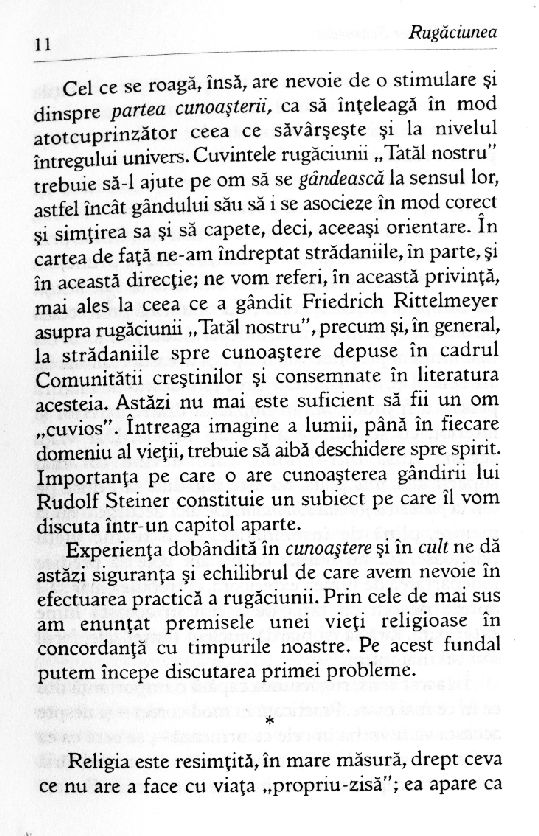 11 Rugăciunea

Cel ce se roagă, însă, are nevoie de o stimulare şi dinspre partea cunoaşterii, ca să înţeleagă în mod atotcuprinzător ceea ce săvârşeşte şi la nivelul întregului univers. Cuvintele rugăciunii „Tatăl nostru" trebuie să-l ajute pe om să se gândească la sensul lor, astfel încât gândului său să i se asocieze în mod corect şi simţirea sa şi să capete, deci, aceeaşi orientare. În cartea de faţă ne-am îndreptat strădaniile, în parte, şi în această direcţie; ne vom referi, în această privinţă, mai ales la ceea ce a gândit Friedrich Rittelmeyer asupra rugăciunii „Tatăl nostru", precum şi, în general, la strădaniile spre cunoaştere depuse în cadrul Comunităţii creştinilor şi consemnate în literatura acesteia. Astăzi nu mai este suficient să fii un om „cuvios". Întreaga imagine a lumii, până în fiecare domeniu al vieţii, trebuie să aibă deschidere spre spirit. Importanţa pe care o are cunoaşterea gândirii lui Rudolf Steiner constituie un subiect pe care îl vom discuta într-un capitol aparte.

Experienţa dobândită în cunoaştere şi în cult ne dă astăzi siguranţa şi echilibrul de care avem nevoie în efectuarea practică a rugăciunii. Prin cele de mai sus am enunţat premisele unei vieţi religioase în concordanţă cu timpurile noastre. Pe acest fundal putem începe discutarea primei probleme.

*

Religia este resimţită, în mare măsură, drept ceva ce nu are a face cu viaţa „propriu-zisă"; ea apare ca